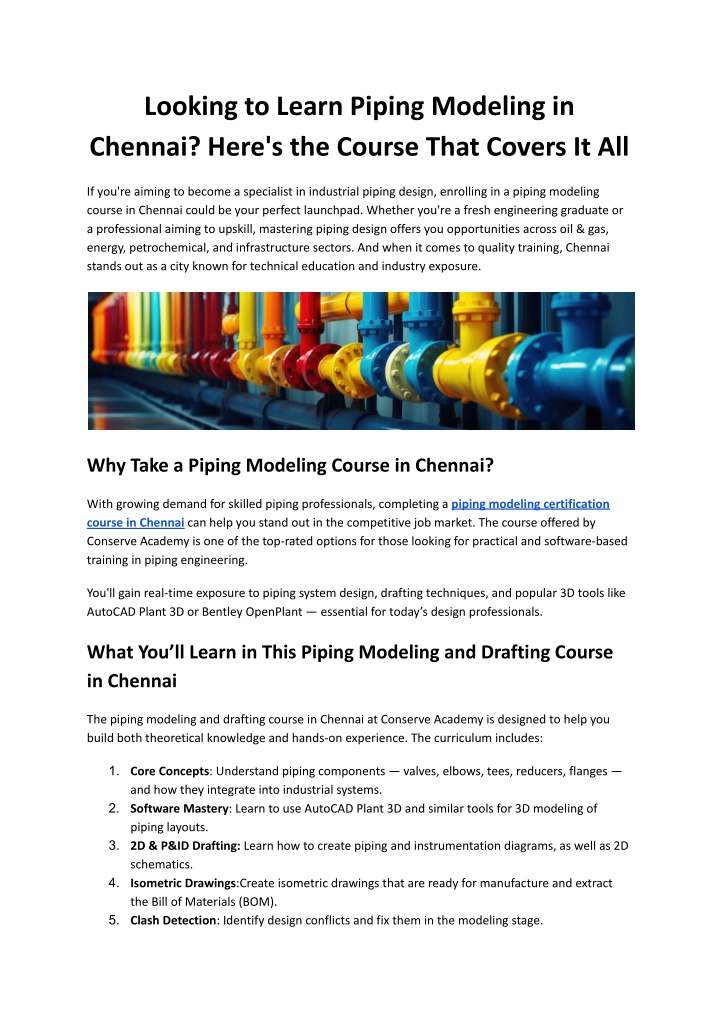 Looking to Learn Piping Modeling in Chennai? Here's the Course That Covers It All

If you're aiming to become a specialist in industrial piping design, enrolling in a piping modeling course in Chennai could be your perfect launchpad. Whether you're a fresh engineering graduate or a professional aiming to upskill, mastering piping design offers you opportunities across oil & gas, energy, petrochemical, and infrastructure sectors. And when it comes to quality training, Chennai stands out as a city known for technical education and industry exposure.

Why Take a Piping Modeling Course in Chennai?

With growing demand for skilled piping professionals, completing a piping modeling certification course in Chennai can help you stand out in the competitive job market. The course offered by Conserve Academy is one of the top-rated options for those looking for practical and software-based training in piping engineering.

You'll gain real-time exposure to piping system design, drafting techniques, and popular 3D tools like AutoCAD Plant 3D or Bentley OpenPlant — essential for today's design professionals.

What You'll Learn in This Piping Modeling and Drafting Course in Chennai

The piping modeling and drafting course in Chennai at Conserve Academy is designed to help you build both theoretical knowledge and hands-on experience. The curriculum includes:

1. Core Concepts: Understand piping components — valves, elbows, tees, reducers, flanges — and how they integrate into industrial systems.
2. Software Mastery: Learn to use AutoCAD Plant 3D and similar tools for 3D modeling of piping layouts.
3. 2D & P&ID Drafting: Learn how to create piping and instrumentation diagrams, as well as 2D schematics.
4. Isometric Drawings:Create isometric drawings that are ready for manufacture and extract the Bill of Materials (BOM).
5. Clash Detection: Identify design conflicts and fix them in the modeling stage.